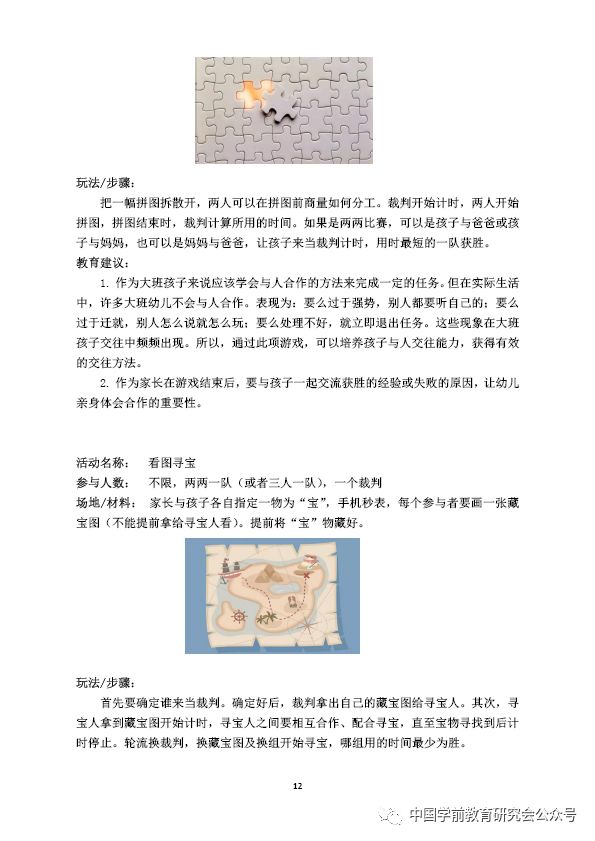 玩法/步骤：

把一幅拼图拆散开，两人可以在拼图前商量如何分工。裁判开始计时，两人开始拼图，拼图结束时，裁判计算所用的时间。如果是两两比赛，可以是孩子与爸爸或孩子与妈妈，也可以是妈妈与爸爸，让孩子来当裁判计时，用时最短的一队获胜。

教育建议：

1. 作为大班孩子来说应该学会与人合作的方法来完成一定的任务。但在实际生活中，许多大班幼儿不会与人合作。表现为：要么过于强势，别人都要听自己的；要么过于迁就，别人怎么说就怎么玩；要么处理不好，就立即退出任务。这些现象在大班孩子交往中频频出现。所以，通过此项游戏，可以培养孩子与人交往能力，获得有效的交往方法。

2. 作为家长在游戏结束后，要与孩子一起交流获胜的经验或失败的原因，让幼儿亲身体会合作的重要性。

活动名称： 看图寻宝

参与人数： 不限，两两一队（或者三人一队），一个裁判

场地/材料： 家长与孩子各自指定一物为“宝”，手机秒表，每个参与者要画一张藏宝图（不能提前拿给寻宝人看）。提前将“宝”物藏好。

玩法/步骤：

首先要确定谁来当裁判。确定好后，裁判拿出自己的藏宝图给寻宝人。其次，寻宝人拿到藏宝图开始计时，寻宝人之间要相互合作、配合寻宝，直至宝物寻找到后计时停止。轮流换裁判，换藏宝图及换组开始寻宝，哪组用的时间最少为胜。

12

中国学前教育研究会公众号